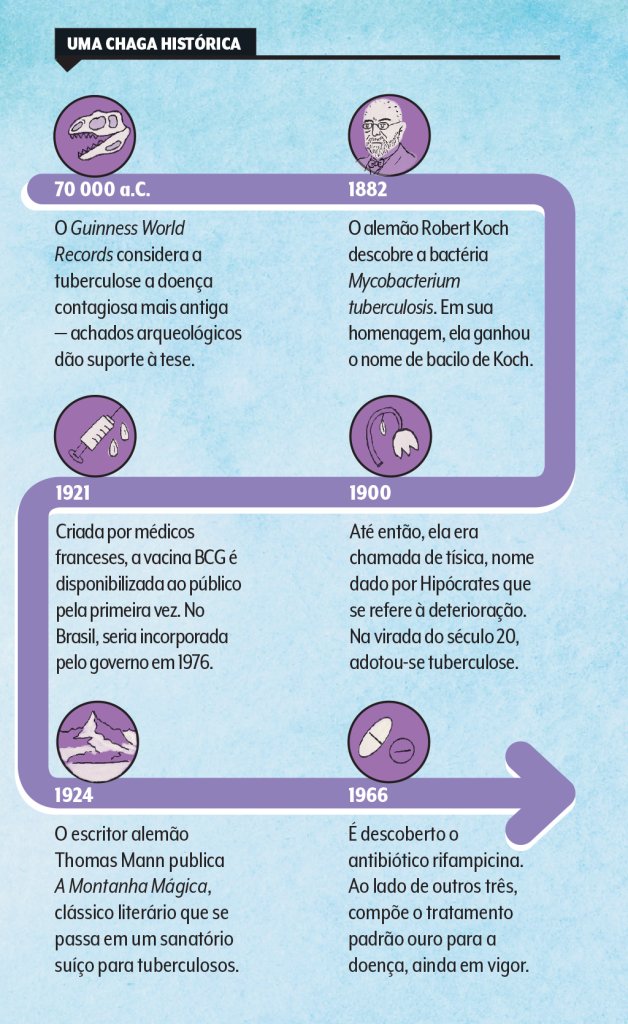 UMA CHAGA HISTÓRICA

70 000 a.C.

O Guinness World Records considera a tuberculose a doença contagiosa mais antiga — achados arqueológicos dão suporte à tese.

1882

O alemão Robert Koch descobre a bactéria Mycobacterium tuberculosis. Em sua homenagem, ela ganhou o nome de bacilo de Koch.

1900

Até então, ela era chamada de tísica, nome dado por Hipócrates que se refere à deterioração. Na virada do século 20, adotou-se tuberculose.

1921

Criada por médicos franceses, a vacina BCG é disponibilizada ao público pela primeira vez. No Brasil, seria incorporada pelo governo em 1976.

1924

O escritor alemão Thomas Mann publica A Montanha Mágica, clássico literário que se passa em um sanatório suíço para tuberculosos.

1966

É descoberto o antibiótico rifampicina. Ao lado de outros três, compõe o tratamento padrão ouro para a doença, ainda em vigor.